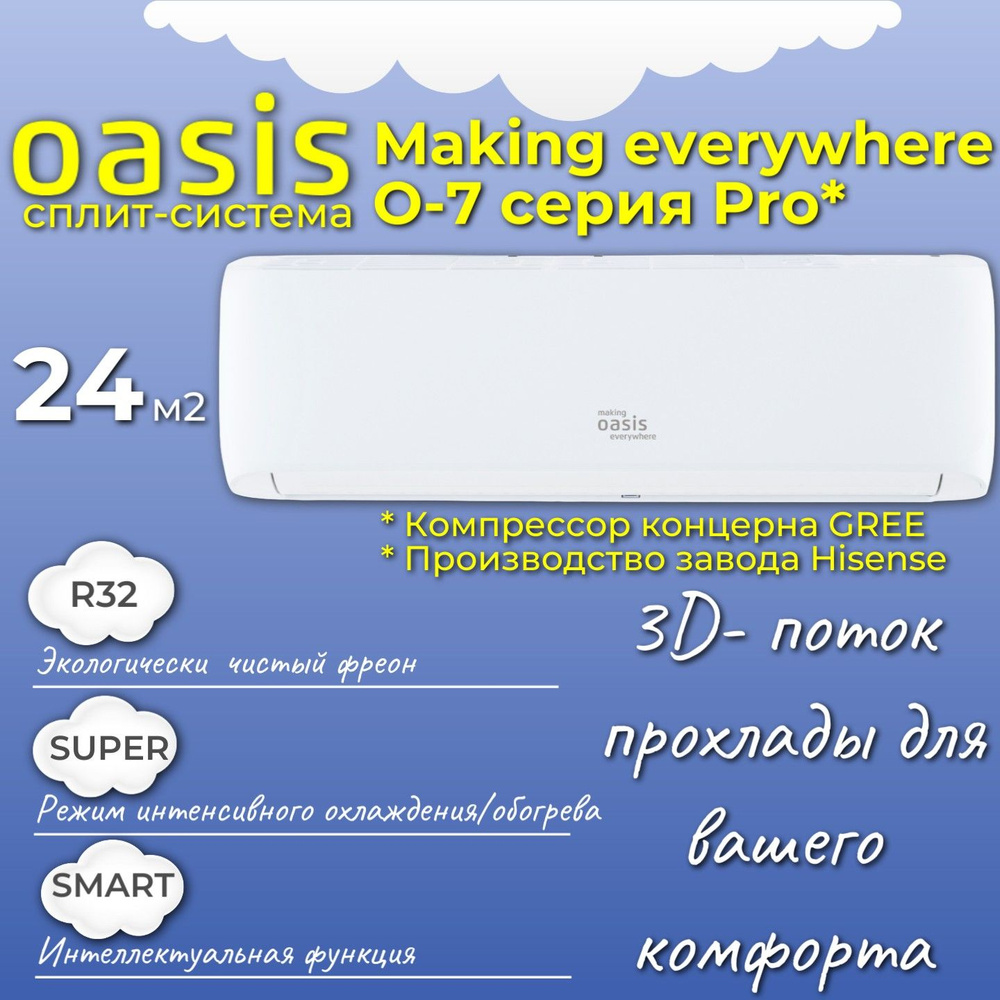 oasis
сплит-система

Making everywhere
O-7 серия Pro*

24 м2

making
oasis
everywhere

* Компрессор концерна GREE
* Производство завода Hisense

R32
Экологически чистый фреон

SUPER
Режим интенсивного охлаждения/обогрева

SMART
Интеллектуальная функция

3D- поток прохлады для вашего комфорта